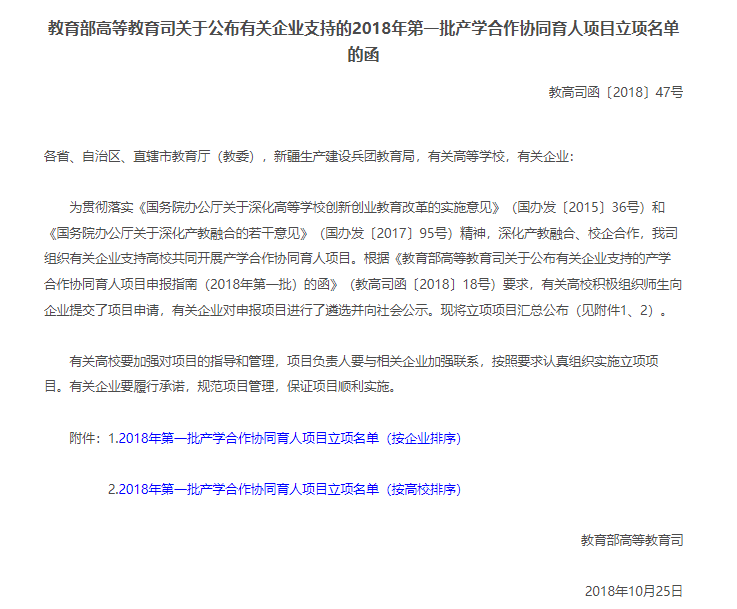 教育部高等教育司关于公布有关企业支持的2018年第一批产学合作协同育人项目立项名单的函

教高司函〔2018〕47号

各省、自治区、直辖市教育厅（教委），新疆生产建设兵团教育局，有关高等学校，有关企业：

为贯彻落实《国务院办公厅关于深化高等学校创新创业教育改革的实施意见》（国办发〔2015〕36号）和《国务院办公厅关于深化产教融合的若干意见》（国办发〔2017〕95号）精神，深化产教融合、校企合作，我司组织有关企业支持高校共同开展产学合作协同育人项目。根据《教育部高等教育司关于公布有关企业支持的产学合作协同育人项目申报指南（2018年第一批）的函》（教高司函〔2018〕18号）要求，有关高校积极组织师生向企业提交了项目申请，有关企业对申报项目进行了遴选并向社会公示。现将立项项目汇总公布（见附件1、2）。

有关高校要加强对项目的指导和管理，项目负责人要与相关企业加强联系，按照要求认真组织实施立项项目。有关企业要履行承诺，规范项目管理，保证项目顺利实施。

附件：1.2018年第一批产学合作协同育人项目立项名单（按企业排序）

2.2018年第一批产学合作协同育人项目立项名单（按高校排序）

教育部高等教育司

2018年10月25日